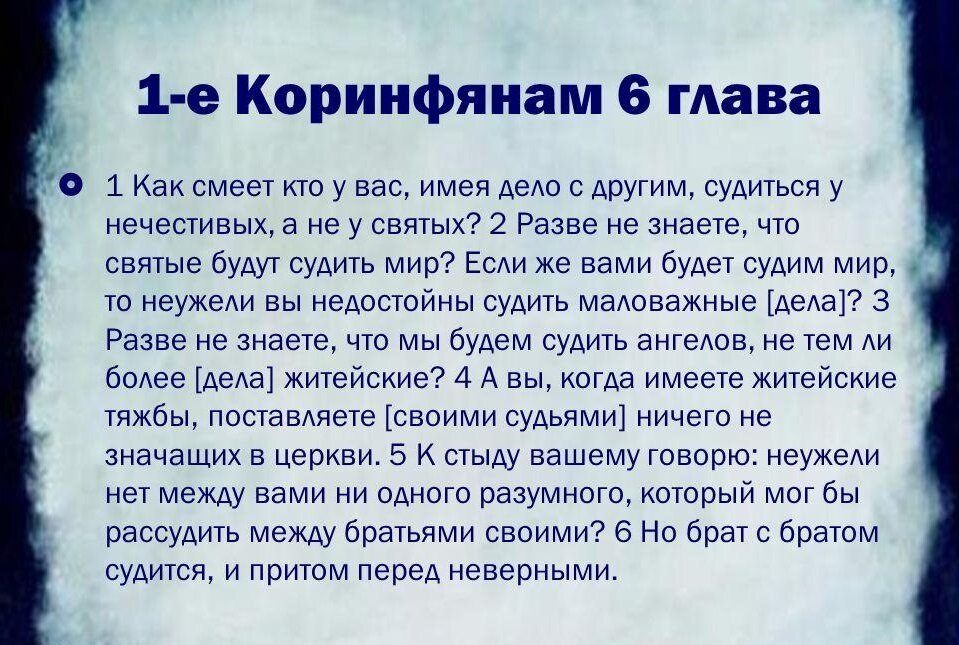 1-е Коринфянам 6 глава

1 Как смеет кто у вас, имея дело с другим, судиться у нечестивых, а не у святых? 2 Разве не знаете, что святые будут судить мир? Если же вами будет судим мир, то неужели вы недостойны судить маловажные [дела]? 3 Разве не знаете, что мы будем судить ангелов, не тем ли более [дела] житейские? 4 А вы, когда имеете житейские тяжбы, поставляете [своими судьями] ничего не значащих в церкви. 5 К стыду вашему говорю: неужели нет между вами ни одного разумного, который мог бы рассудить между братьями своими? 6 Но брат с братом судится, и притом перед неверными.